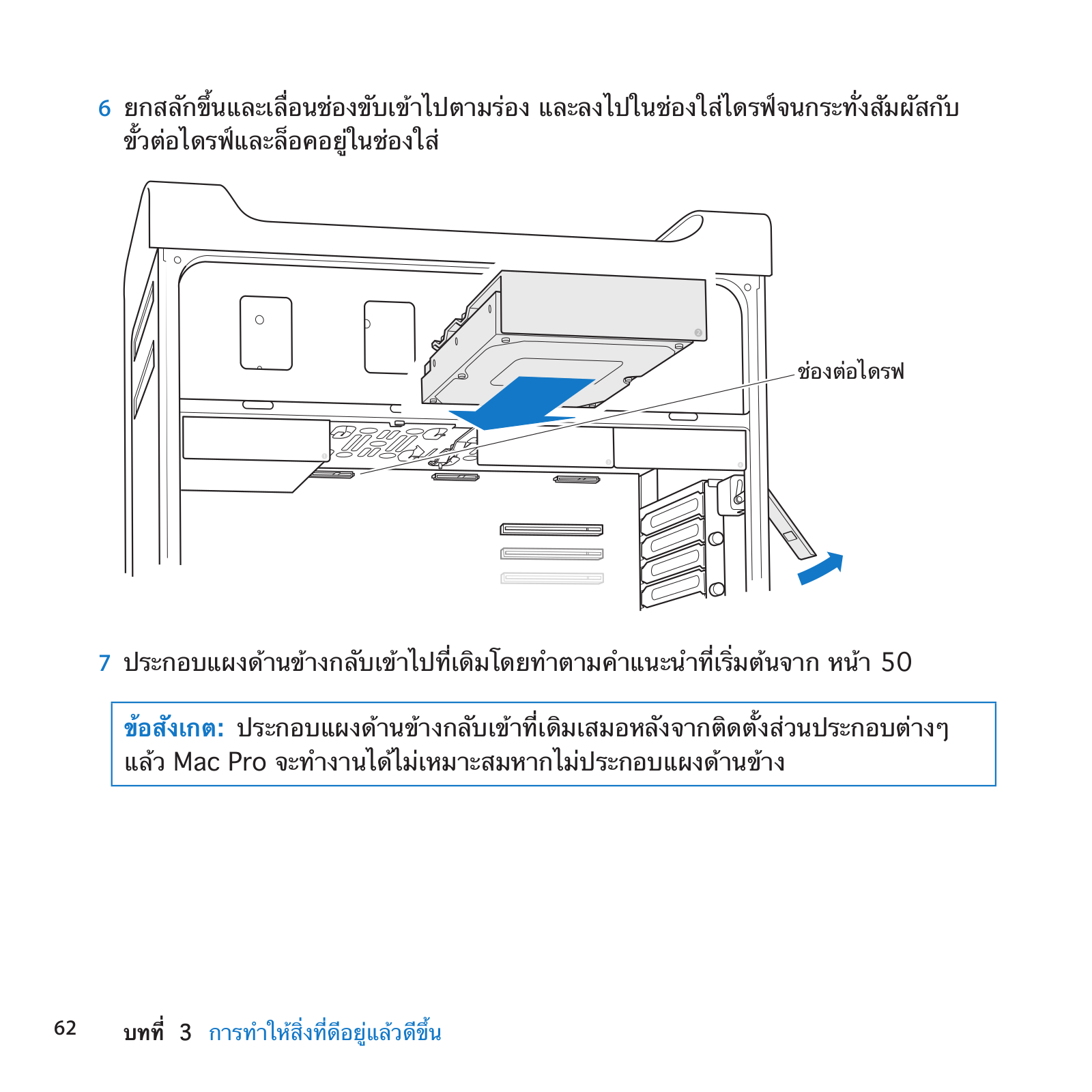 6 ยกสลักขึ้นและเลื่อนช่องขับเข้าไปตามร่อง และลงไปในช่องใส่ไดรฟ์จนกระทั่งสัมผัสกับขั้วต่อไดรฟ์และล็อคอยู่ในช่องใส่

ช่องต่อไดรฟ

7 ประกอบแผงด้านข้างกลับเข้าไปที่เดิมโดยทำตามคำแนะนำที่เริ่มต้นจาก หน้า 50

ข้อสังเกต: ประกอบแผงด้านข้างกลับเข้าที่เดิมเสมอหลังจากติดตั้งส่วนประกอบต่างๆ แล้ว Mac Pro จะทำงานได้ไม่เหมาะสมหากไม่ประกอบแผงด้านข้าง

62 บทที่ 3 การทำให้สิ่งที่ดีอยู่แล้วดีขึ้น